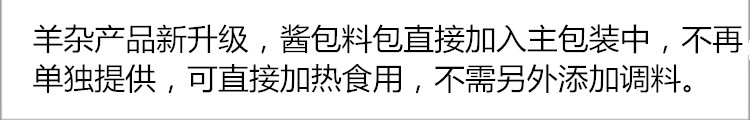 羊杂产品新升级，酱包料包直接加入主包装中，不再单独提供，可直接加热食用，不需另外添加调料。